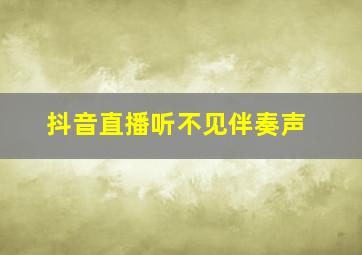 抖音直播听不见伴奏声